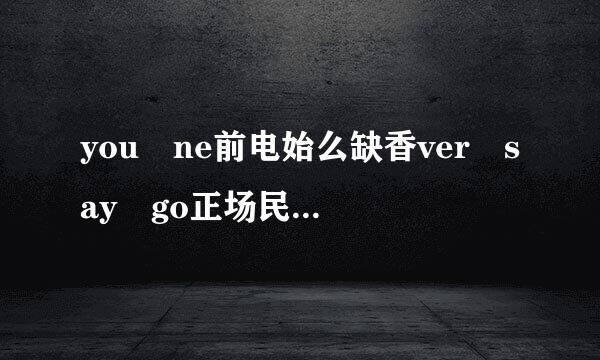 you ne前电始么缺香ver say go正场民...